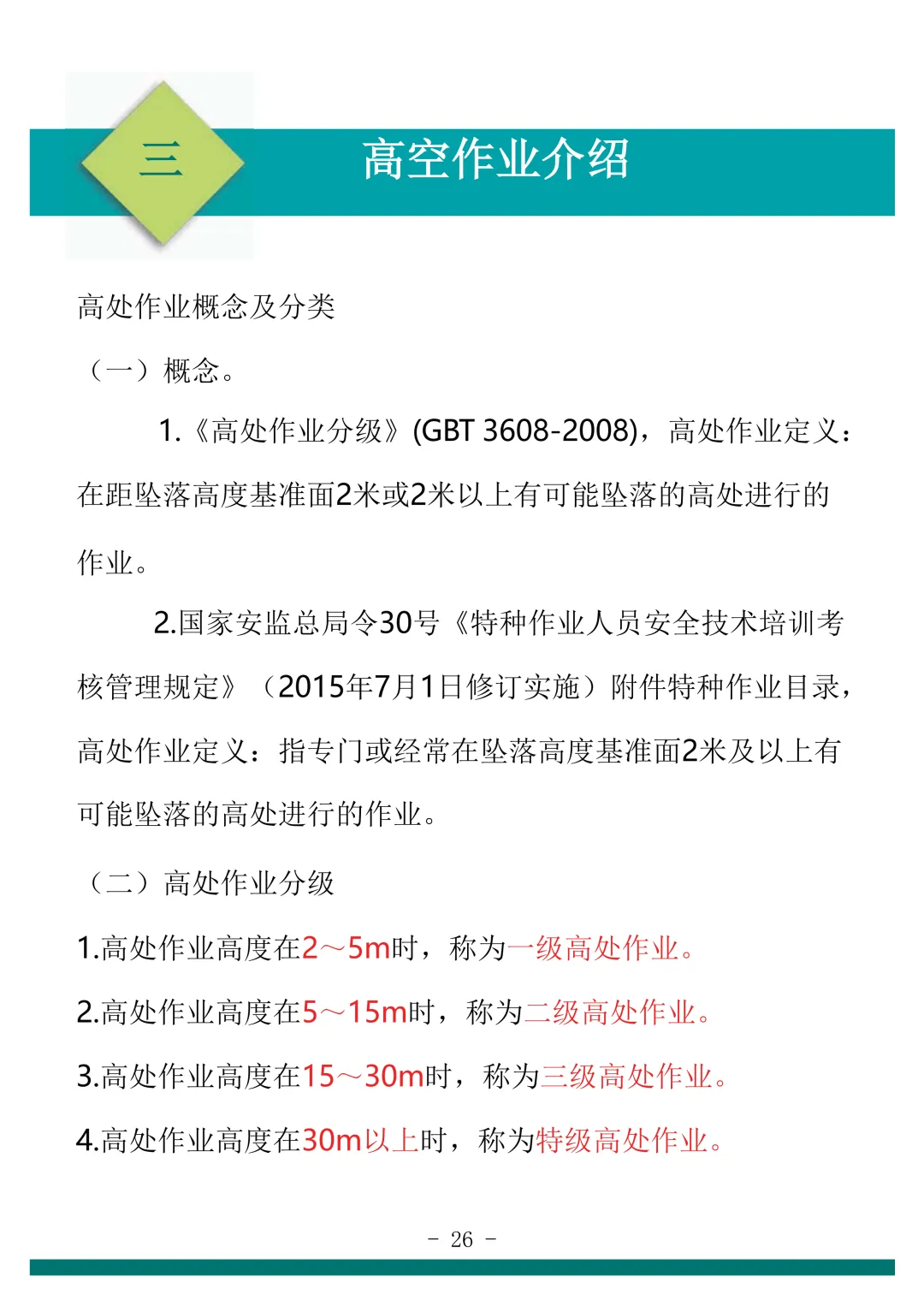 三

高空作业介绍

高处作业概念及分类

（一）概念。

1.《高处作业分级》(GBT 3608-2008)，高处作业定义：在距坠落高度基准面2米或2米以上有可能坠落的高处进行的作业。

2.国家安监总局令30号《特种作业人员安全技术培训考核管理规定》（2015年7月1日修订实施）附件特种作业目录，高处作业定义：指专门或经常在坠落高度基准面2米及以上有可能坠落的高处进行的作业。

（二）高处作业分级

1.高处作业高度在2～5m时，称为一级高处作业。

2.高处作业高度在5～15m时，称为二级高处作业。

3.高处作业高度在15～30m时，称为三级高处作业。

4.高处作业高度在30m以上时，称为特级高处作业。

- 26 -